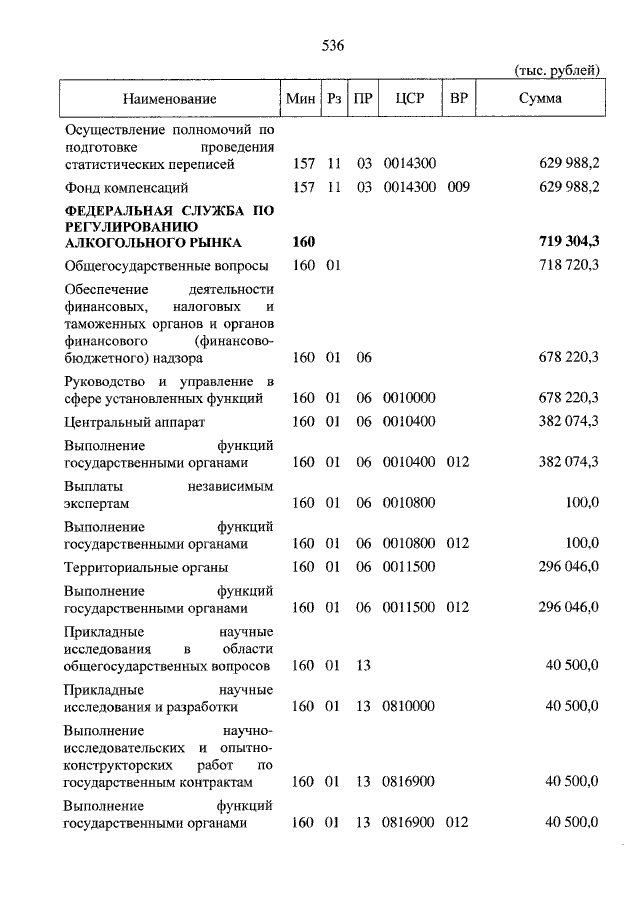 536

(тыс. рублей)

| Наименование | Мин | Рз | ПР | ЦСР | ВР | Сумма |
|---|---|---|---|---|---|---|
| Осуществление полномочий по подготовке проведения статистических переписей | 157 | 11 | 03 | 0014300 | | 629 988,2 |
| Фонд компенсаций | 157 | 11 | 03 | 0014300 | 009 | 629 988,2 |
| **ФЕДЕРАЛЬНАЯ СЛУЖБА ПО РЕГУЛИРОВАНИЮ АЛКОГОЛЬНОГО РЫНКА** | **160** | | | | | **719 304,3** |
| Общегосударственные вопросы | 160 | 01 | | | | 718 720,3 |
| Обеспечение деятельности финансовых, налоговых и таможенных органов и органов финансового (финансово-бюджетного) надзора | 160 | 01 | 06 | | | 678 220,3 |
| Руководство и управление в сфере установленных функций | 160 | 01 | 06 | 0010000 | | 678 220,3 |
| Центральный аппарат | 160 | 01 | 06 | 0010400 | | 382 074,3 |
| Выполнение функций государственными органами | 160 | 01 | 06 | 0010400 | 012 | 382 074,3 |
| Выплаты независимым экспертам | 160 | 01 | 06 | 0010800 | | 100,0 |
| Выполнение функций государственными органами | 160 | 01 | 06 | 0010800 | 012 | 100,0 |
| Территориальные органы | 160 | 01 | 06 | 0011500 | | 296 046,0 |
| Выполнение функций государственными органами | 160 | 01 | 06 | 0011500 | 012 | 296 046,0 |
| Прикладные научные исследования в области общегосударственных вопросов | 160 | 01 | 13 | | | 40 500,0 |
| Прикладные научные исследования и разработки | 160 | 01 | 13 | 0810000 | | 40 500,0 |
| Выполнение научно-исследовательских и опытно-конструкторских работ по государственным контрактам | 160 | 01 | 13 | 0816900 | | 40 500,0 |
| Выполнение функций государственными органами | 160 | 01 | 13 | 0816900 | 012 | 40 500,0 |